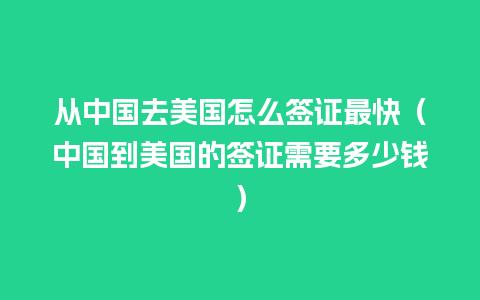 从中国去美国怎么签证最快（中国到美国的签证需要多少钱）